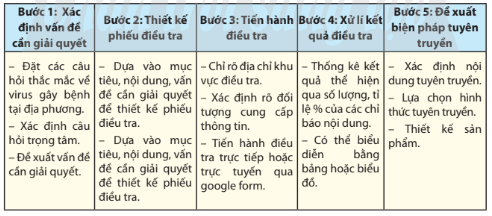 | Bước 1: Xác định vấn đề cần giải quyết | Bước 2: Thiết kế phiếu điều tra | Bước 3: Tiến hành điều tra | Bước 4: Xử lí kết quả điều tra | Bước 5: Đề xuất biện pháp tuyên truyền |
|---|---|---|---|---|
| – Đặt các câu hỏi thắc mắc về virus gây bệnh tại địa phương. – Xác định câu hỏi trọng tâm. – Đề xuất vấn đề cần giải quyết. | – Dựa vào mục tiêu, nội dung, vấn đề cần giải quyết để thiết kế phiếu điều tra. – Dựa vào mục tiêu, nội dung, vấn đề cần giải quyết để thiết kế phiếu điều tra. | – Chỉ rõ địa chỉ khu vực điều tra. – Xác định rõ đối tượng cung cấp thông tin. – Tiến hành điều tra trực tiếp hoặc trực tuyến qua google form. | – Thống kê kết quả thể hiện qua số lượng, tỉ lệ % của các chỉ báo nội dung. – Có thể biểu diễn bằng bảng hoặc biểu đồ. | – Xác định nội dung tuyên truyền. – Lựa chọn hình thức tuyên truyền. – Thiết kế sản phẩm. |